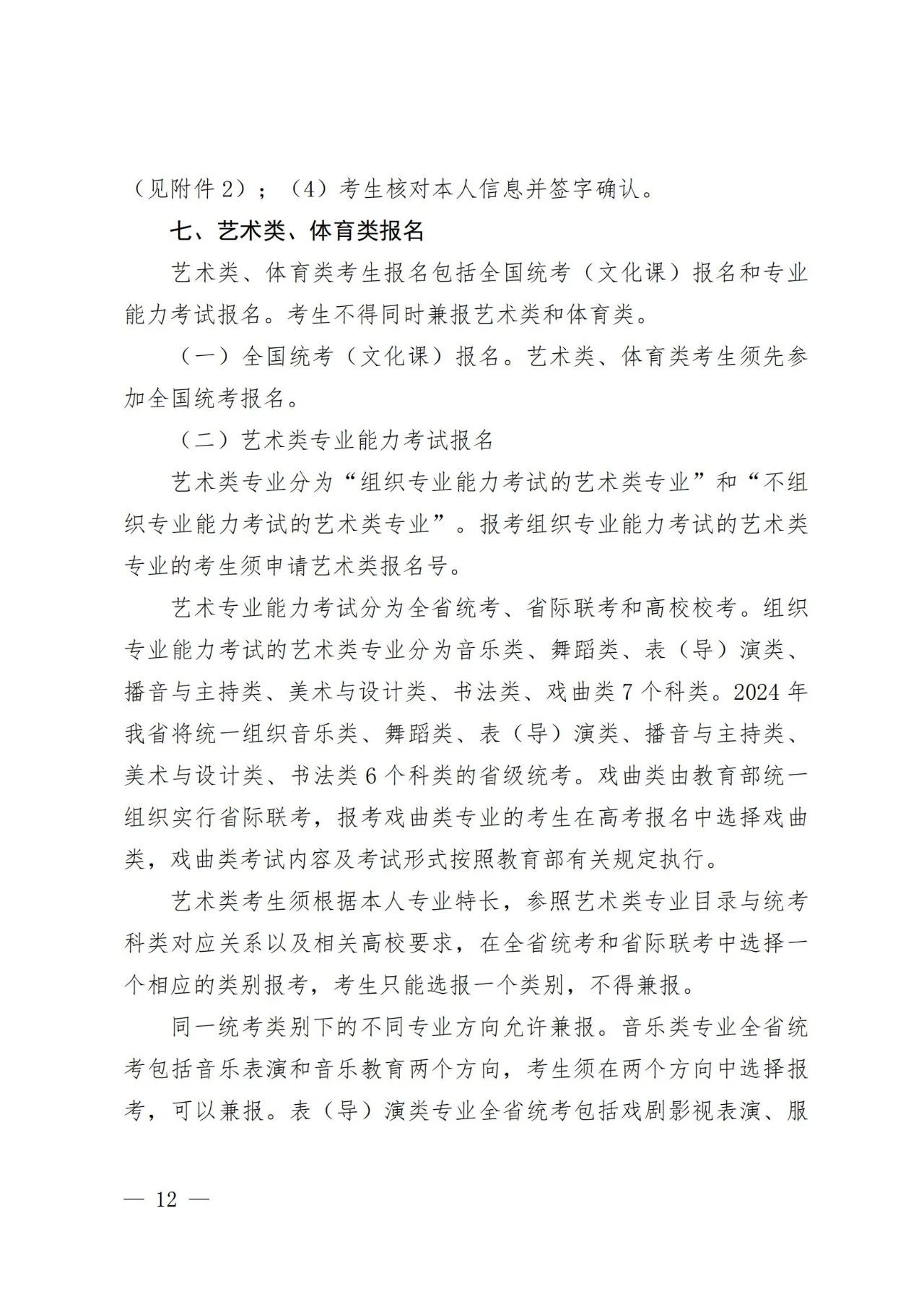 （见附件2）；（4）考生核对本人信息并签字确认。

七、艺术类、体育类报名

艺术类、体育类考生报名包括全国统考（文化课）报名和专业能力考试报名。考生不得同时兼报艺术类和体育类。

（一）全国统考（文化课）报名。艺术类、体育类考生须先参加全国统考报名。

（二）艺术类专业能力考试报名

艺术类专业分为“组织专业能力考试的艺术类专业”和“不组织专业能力考试的艺术类专业”。报考组织专业能力考试的艺术类专业的考生须申请艺术类报名号。

艺术专业能力考试分为全省统考、省际联考和高校校考。组织专业能力考试的艺术类专业分为音乐类、舞蹈类、表（导）演类、播音与主持类、美术与设计类、书法类、戏曲类7个科类。2024年我省将统一组织音乐类、舞蹈类、表（导）演类、播音与主持类、美术与设计类、书法类6个科类的省级统考。戏曲类由教育部统一组织实行省际联考，报考戏曲类专业的考生在高考报名中选择戏曲类，戏曲类考试内容及考试形式按照教育部有关规定执行。

艺术类考生须根据本人专业特长，参照艺术类专业目录与统考科类对应关系以及相关高校要求，在全省统考和省际联考中选择一个相应的类别报考，考生只能选报一个类别，不得兼报。

同一统考类别下的不同专业方向允许兼报。音乐类专业全省统考包括音乐表演和音乐教育两个方向，考生须在两个方向中选择报考，可以兼报。表（导）演类专业全省统考包括戏剧影视表演、服

— 12 —